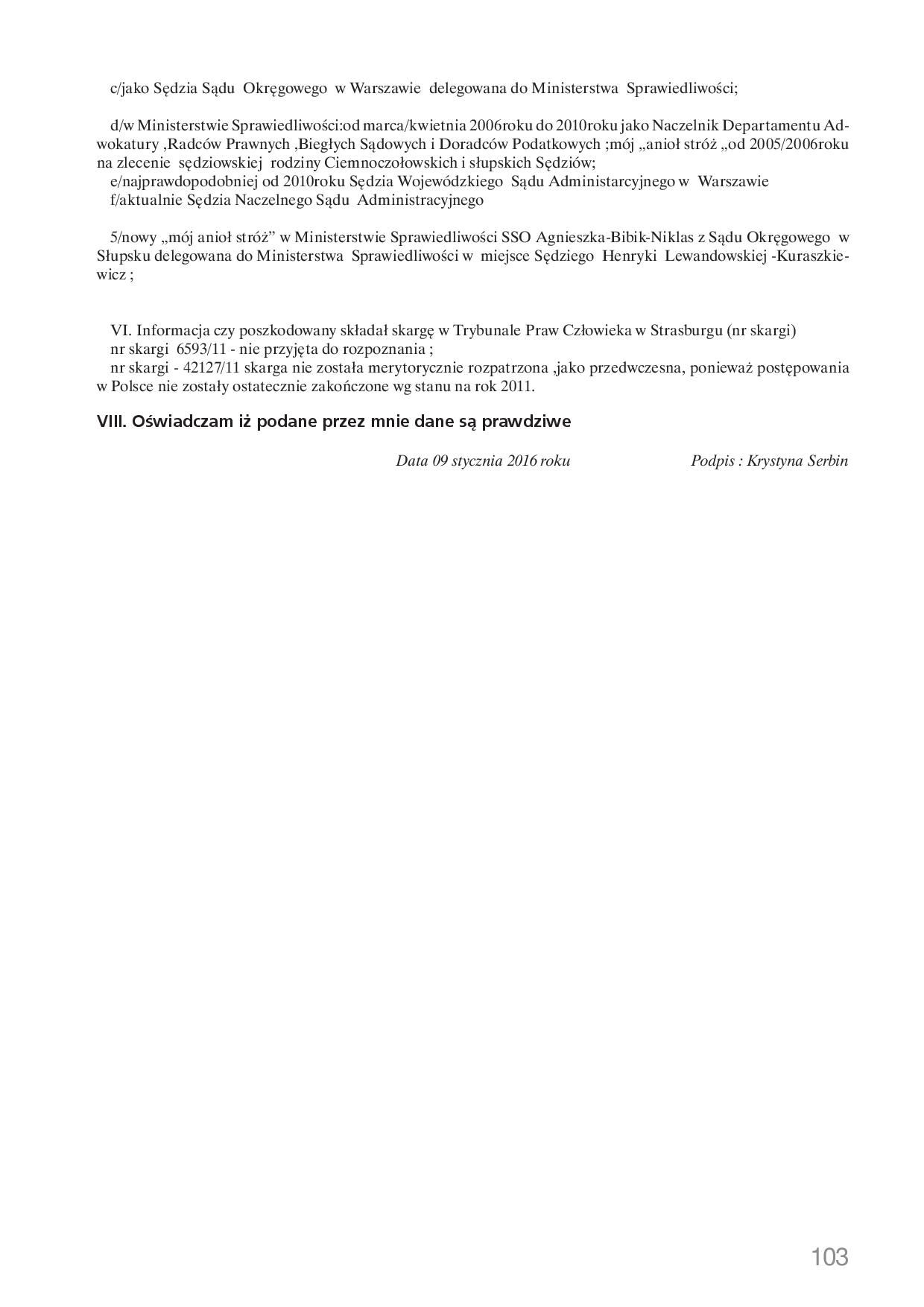 c/jako Sędzia Sądu Okręgowego w Warszawie delegowana do Ministerstwa Sprawiedliwości;

d/w Ministerstwie Sprawiedliwości:od marca/kwietnia 2006roku do 2010roku jako Naczelnik Departamentu Adwokatury ,Radców Prawnych ,Biegłych Sądowych i Doradców Podatkowych ;mój „anioł stróż „od 2005/2006roku na zlecenie sędziowskiej rodziny Ciemnoczołowskich i słupskich Sędziów;

e/najprawdopodobniej od 2010roku Sędzia Wojewódzkiego Sądu Administarcyjnego w Warszawie

f/aktualnie Sędzia Naczelnego Sądu Administracyjnego

5/nowy „mój anioł stróż" w Ministerstwie Sprawiedliwości SSO Agnieszka-Bibik-Niklas z Sądu Okręgowego w Słupsku delegowana do Ministerstwa Sprawiedliwości w miejsce Sędziego Henryki Lewandowskiej -Kuraszkiewicz ;

VI. Informacja czy poszkodowany składał skargę w Trybunale Praw Człowieka w Strasburgu (nr skargi)

nr skargi 6593/11 - nie przyjęta do rozpoznania ;

nr skargi - 42127/11 skarga nie została merytorycznie rozpatrzona ,jako przedwczesna, ponieważ postępowania w Polsce nie zostały ostatecznie zakończone wg stanu na rok 2011.

VIII. Oświadczam iż podane przez mnie dane są prawdziwe

Data 09 stycznia 2016 roku Podpis : Krystyna Serbin

103